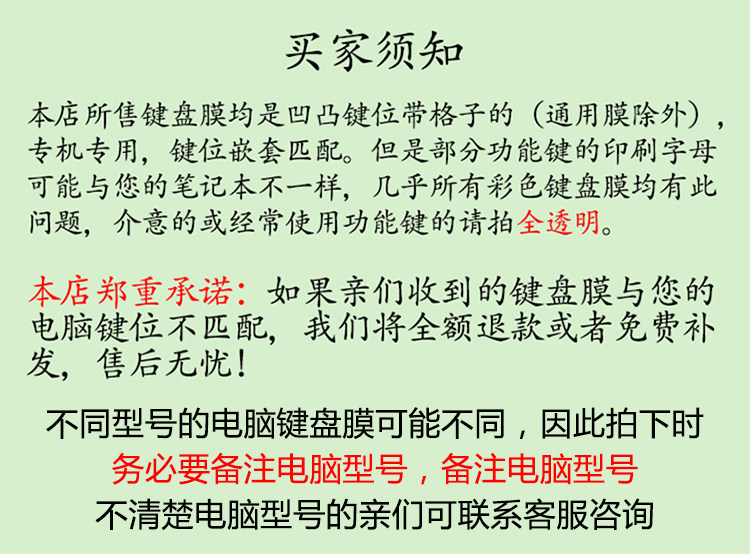 买家须知

本店所售键盘膜均是凹凸键位带格子的（通用膜除外），专机专用，键位嵌套匹配。但是部分功能键的印刷字母可能与您的笔记本不一样，几乎所有彩色键盘膜均有此问题，介意的或经常使用功能键的请拍全透明。

本店郑重承诺：如果亲们收到的键盘膜与您的电脑键位不匹配，我们将全额退款或者免费补发，售后无忧！

不同型号的电脑键盘膜可能不同，因此拍下时
务必要备注电脑型号，备注电脑型号
不清楚电脑型号的亲们可联系客服咨询